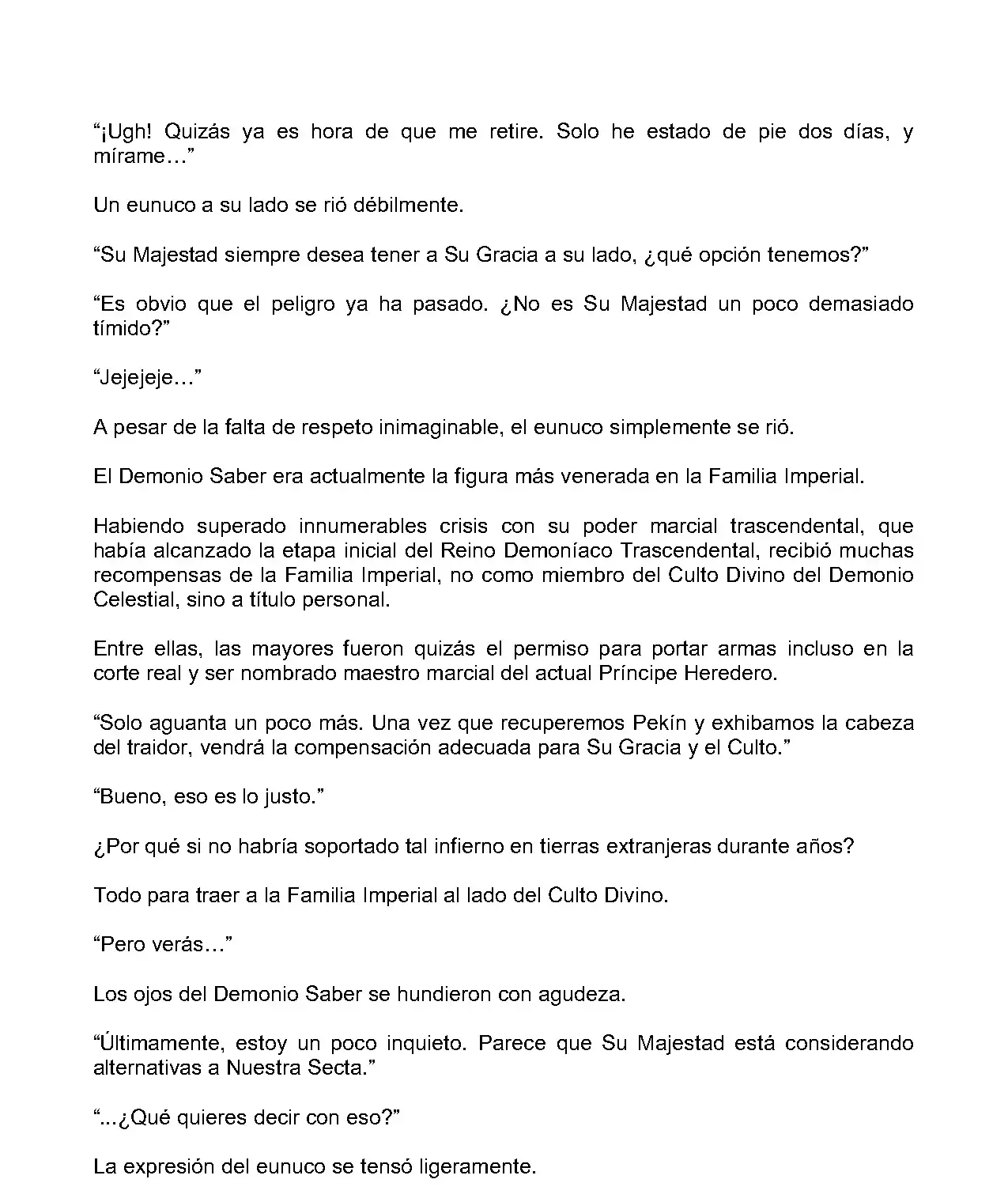 “¡Ugh! Quizás ya es hora de que me retire. Solo he estado de pie dos días, y mírame…”

Un eunuco a su lado se rió débilmente.

“Su Majestad siempre desea tener a Su Gracia a su lado, ¿qué opción tenemos?”

“Es obvio que el peligro ya ha pasado. ¿No es Su Majestad un poco demasiado tímido?”

“Jejejeje…”

A pesar de la falta de respeto inimaginable, el eunuco simplemente se rió.

El Demonio Saber era actualmente la figura más venerada en la Familia Imperial.

Habiendo superado innumerables crisis con su poder marcial trascendental, que había alcanzado la etapa inicial del Reino Demoníaco Trascendental, recibió muchas recompensas de la Familia Imperial, no como miembro del Culto Divino del Demonio Celestial, sino a título personal.

Entre ellas, las mayores fueron quizás el permiso para portar armas incluso en la corte real y ser nombrado maestro marcial del actual Príncipe Heredero.

“Solo aguanta un poco más. Una vez que recuperemos Pekín y exhibamos la cabeza del traidor, vendrá la compensación adecuada para Su Gracia y el Culto.”

“Bueno, eso es lo justo.”

¿Por qué si no habría soportado tal infierno en tierras extranjeras durante años?

Todo para traer a la Familia Imperial al lado del Culto Divino.

“Pero verás…”

Los ojos del Demonio Saber se hundieron con agudeza.

“Últimamente, estoy un poco inquieto. Parece que Su Majestad está considerando alternativas a Nuestra Secta.”

“...¿Qué quieres decir con eso?”

La expresión del eunuco se tensó ligeramente.